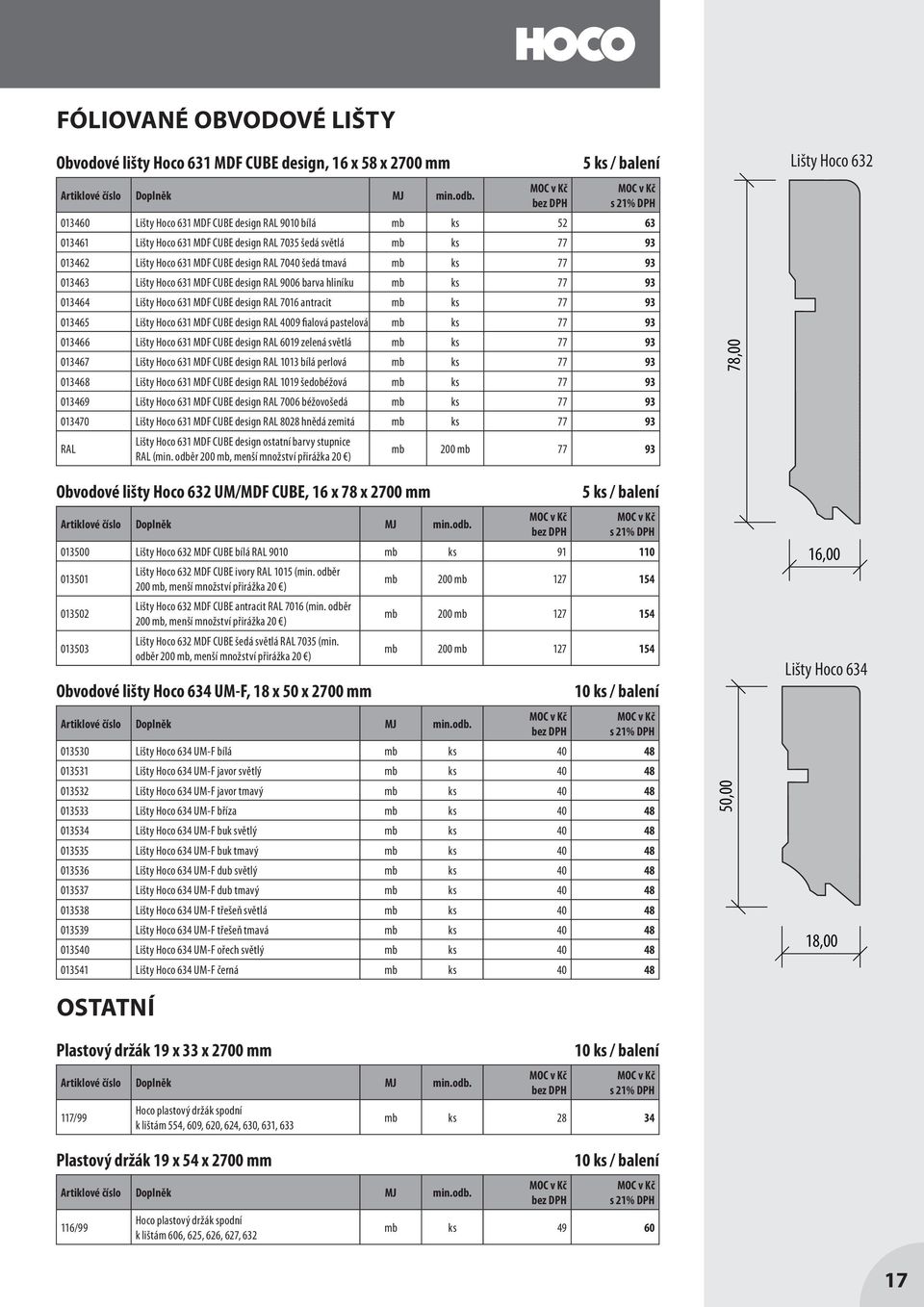 HOCO

FÓLIOVANÉ OBVODOVÉ LIŠTY

Obvodové lišty Hoco 631 MDF CUBE design, 16 x 58 x 2700 mm

5 ks / balení

| Artiklové číslo | Doplněk | MJ | min.odb. | MOC v Kč bez DPH | MOC v Kč s 21% DPH |
|---|---|---|---|---|---|
| 013460 | Lišty Hoco 631 MDF CUBE design RAL 9010 bílá | mb | ks | 52 | 63 |
| 013461 | Lišty Hoco 631 MDF CUBE design RAL 7035 šedá světlá | mb | ks | 77 | 93 |
| 013462 | Lišty Hoco 631 MDF CUBE design RAL 7040 šedá tmavá | mb | ks | 77 | 93 |
| 013463 | Lišty Hoco 631 MDF CUBE design RAL 9006 barva hliníku | mb | ks | 77 | 93 |
| 013464 | Lišty Hoco 631 MDF CUBE design RAL 7016 antracit | mb | ks | 77 | 93 |
| 013465 | Lišty Hoco 631 MDF CUBE design RAL 4009 fialová pastelová | mb | ks | 77 | 93 |
| 013466 | Lišty Hoco 631 MDF CUBE design RAL 6019 zelená světlá | mb | ks | 77 | 93 |
| 013467 | Lišty Hoco 631 MDF CUBE design RAL 1013 bílá perlová | mb | ks | 77 | 93 |
| 013468 | Lišty Hoco 631 MDF CUBE design RAL 1019 šedobéžová | mb | ks | 77 | 93 |
| 013469 | Lišty Hoco 631 MDF CUBE design RAL 7006 béžovošedá | mb | ks | 77 | 93 |
| 013470 | Lišty Hoco 631 MDF CUBE design RAL 8028 hnědá zemitá | mb | ks | 77 | 93 |
| RAL | Lišty Hoco 631 MDF CUBE design ostatní barvy stupnice RAL (min. odběr 200 mb, menší množství přirážka 20 €) | mb | 200 mb | 77 | 93 |

Obvodové lišty Hoco 632 UM/MDF CUBE, 16 x 78 x 2700 mm

5 ks / balení

| Artiklové číslo | Doplněk | MJ | min.odb. | MOC v Kč bez DPH | MOC v Kč s 21% DPH |
|---|---|---|---|---|---|
| 013500 | Lišty Hoco 632 MDF CUBE bílá RAL 9010 | mb | ks | 91 | 110 |
| 013501 | Lišty Hoco 632 MDF CUBE ivory RAL 1015 (min. odběr 200 mb, menší množství přirážka 20 €) | mb | 200 mb | 127 | 154 |
| 013502 | Lišty Hoco 632 MDF CUBE antracit RAL 7016 (min. odběr 200 mb, menší množství přirážka 20 €) | mb | 200 mb | 127 | 154 |
| 013503 | Lišty Hoco 632 MDF CUBE šedá světlá RAL 7035 (min. odběr 200 mb, menší množství přirážka 20 €) | mb | 200 mb | 127 | 154 |

Obvodové lišty Hoco 634 UM-F, 18 x 50 x 2700 mm

10 ks / balení

| Artiklové číslo | Doplněk | MJ | min.odb. | MOC v Kč bez DPH | MOC v Kč s 21% DPH |
|---|---|---|---|---|---|
| 013530 | Lišty Hoco 634 UM-F bílá | mb | ks | 40 | 48 |
| 013531 | Lišty Hoco 634 UM-F javor světlý | mb | ks | 40 | 48 |
| 013532 | Lišty Hoco 634 UM-F javor tmavý | mb | ks | 40 | 48 |
| 013533 | Lišty Hoco 634 UM-F bříza | mb | ks | 40 | 48 |
| 013534 | Lišty Hoco 634 UM-F buk světlý | mb | ks | 40 | 48 |
| 013535 | Lišty Hoco 634 UM-F buk tmavý | mb | ks | 40 | 48 |
| 013536 | Lišty Hoco 634 UM-F dub světlý | mb | ks | 40 | 48 |
| 013537 | Lišty Hoco 634 UM-F dub tmavý | mb | ks | 40 | 48 |
| 013538 | Lišty Hoco 634 UM-F třešeň světlá | mb | ks | 40 | 48 |
| 013539 | Lišty Hoco 634 UM-F třešeň tmavá | mb | ks | 40 | 48 |
| 013540 | Lišty Hoco 634 UM-F ořech světlý | mb | ks | 40 | 48 |
| 013541 | Lišty Hoco 634 UM-F černá | mb | ks | 40 | 48 |

OSTATNÍ

Plastový držák 19 x 33 x 2700 mm

10 ks / balení

| Artiklové číslo | Doplněk | MJ | min.odb. | MOC v Kč bez DPH | MOC v Kč s 21% DPH |
|---|---|---|---|---|---|
| 117/99 | Hoco plastový držák spodní k lištám 554, 609, 620, 624, 630, 631, 633 | mb | ks | 28 | 34 |

Plastový držák 19 x 54 x 2700 mm

10 ks / balení

| Artiklové číslo | Doplněk | MJ | min.odb. | MOC v Kč bez DPH | MOC v Kč s 21% DPH |
|---|---|---|---|---|---|
| 116/99 | Hoco plastový držák spodní k lištám 606, 625, 626, 627, 632 | mb | ks | 49 | 60 |

Lišty Hoco 632

78,00

16,00

Lišty Hoco 634

50,00

18,00

17